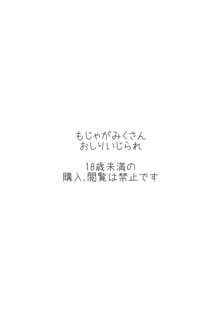 もじゃがみくさん
おしりいじられ

18歳未満の
購入、閲覧は禁止です